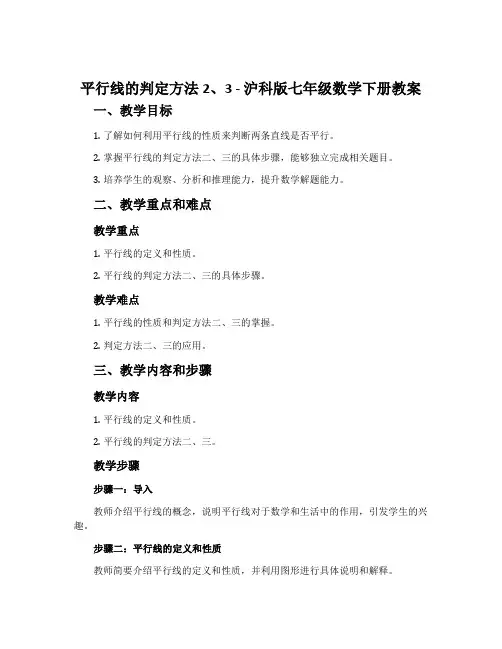 平行线的判定方法 2、3 - 沪科版七年级数学下册教案

一、教学目标

1. 了解如何利用平行线的性质来判断两条直线是否平行。

2. 掌握平行线的判定方法二、三的具体步骤，能够独立完成相关题目。

3. 培养学生的观察、分析和推理能力，提升数学解题能力。

二、教学重点和难点

教学重点

1. 平行线的定义和性质。

2. 平行线的判定方法二、三的具体步骤。

教学难点

1. 平行线的性质和判定方法二、三的掌握。

2. 判定方法二、三的应用。

三、教学内容和步骤

教学内容

1. 平行线的定义和性质。

2. 平行线的判定方法二、三。

教学步骤

步骤一：导入

教师介绍平行线的概念，说明平行线对于数学和生活中的作用，引发学生的兴趣。

步骤二：平行线的定义和性质

教师简要介绍平行线的定义和性质，并利用图形进行具体说明和解释。